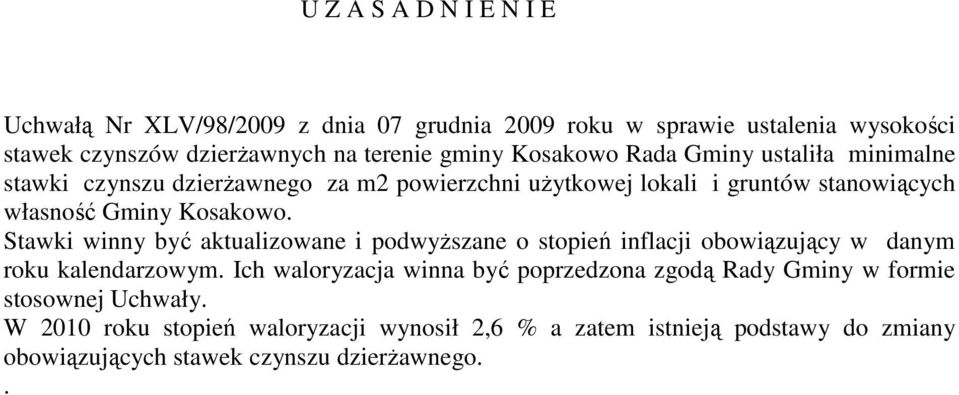 U Z A S A D N I E N I E

Uchwałą Nr XLV/98/2009 z dnia 07 grudnia 2009 roku w sprawie ustalenia wysokości stawek czynszów dzierżawnych na terenie gminy Kosakowo Rada Gminy ustaliła minimalne stawki czynszu dzierżawnego za m2 powierzchni użytkowej lokali i gruntów stanowiących własność Gminy Kosakowo.
Stawki winny być aktualizowane i podwyższane o stopień inflacji obowiązujący w danym roku kalendarzowym. Ich waloryzacja winna być poprzedzona zgodą Rady Gminy w formie stosownej Uchwały.
W 2010 roku stopień waloryzacji wynosił 2,6 % a zatem istnieją podstawy do zmiany obowiązujących stawek czynszu dzierżawnego.
.